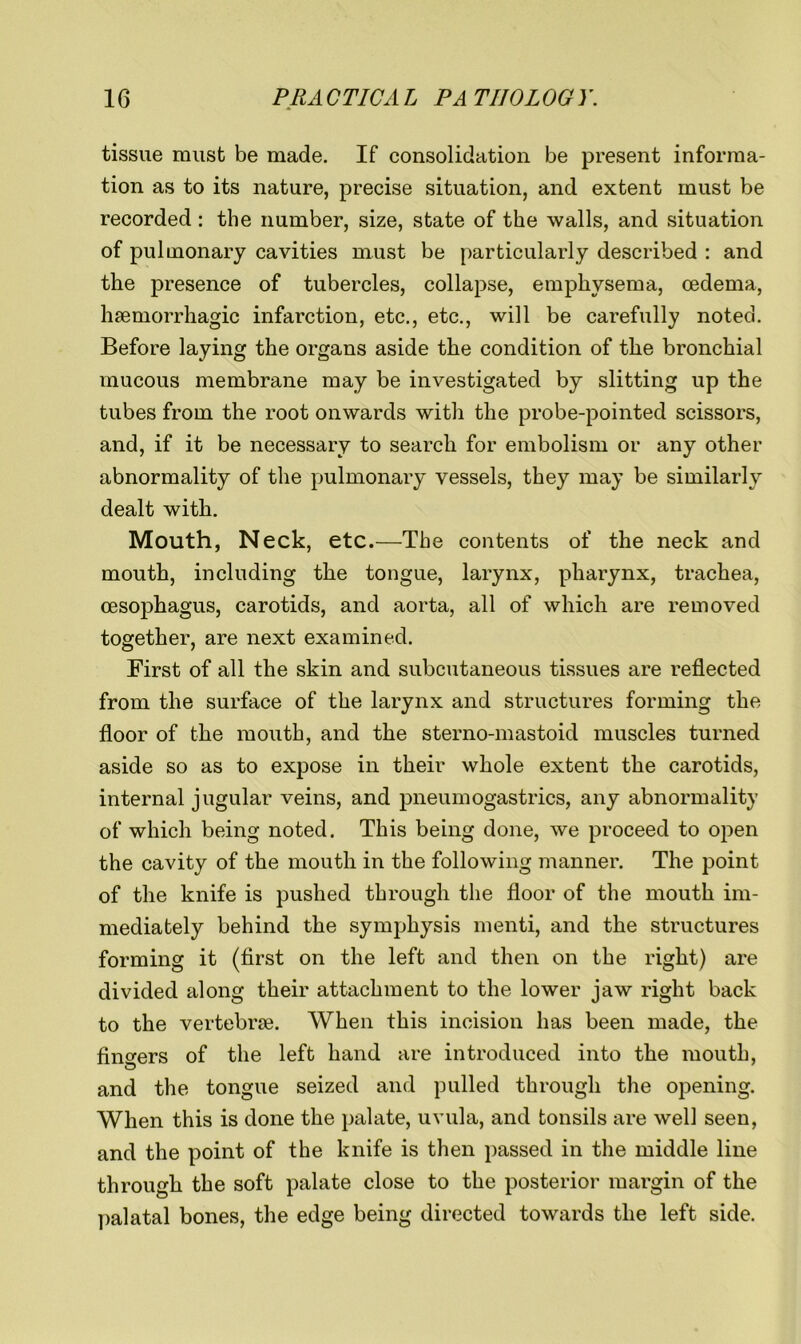 16 PRACTICAL PATHOLOGY.

tissue must be made. If consolidation be present information as to its nature, precise situation, and extent must be recorded: the number, size, state of the walls, and situation of pulmonary cavities must be particularly described: and the presence of tubercles, collapse, emphysema, œdema, hæmorrhagic infarction, etc., etc., will be carefully noted. Before laying the organs aside the condition of the bronchial mucous membrane may be investigated by slitting up the tubes from the root onwards with the probe-pointed scissors, and, if it be necessary to search for embolism or any other abnormality of the pulmonary vessels, they may be similarly dealt with.

Mouth, Neck, etc.—The contents of the neck and mouth, including the tongue, larynx, pharynx, trachea, œsophagus, carotids, and aorta, all of which are removed together, are next examined.

First of all the skin and subcutaneous tissues are reflected from the surface of the larynx and structures forming the floor of the mouth, and the sterno-mastoid muscles turned aside so as to expose in their whole extent the carotids, internal jugular veins, and pneumogastrics, any abnormality of which being noted. This being done, we proceed to open the cavity of the mouth in the following manner. The point of the knife is pushed through the floor of the mouth immediately behind the symphysis menti, and the structures forming it (first on the left and then on the right) are divided along their attachment to the lower jaw right back to the vertebræ. When this incision has been made, the fingers of the left hand are introduced into the mouth, and the tongue seized and pulled through the opening. When this is done the palate, uvula, and tonsils are well seen, and the point of the knife is then passed in the middle line through the soft palate close to the posterior margin of the palatal bones, the edge being directed towards the left side.